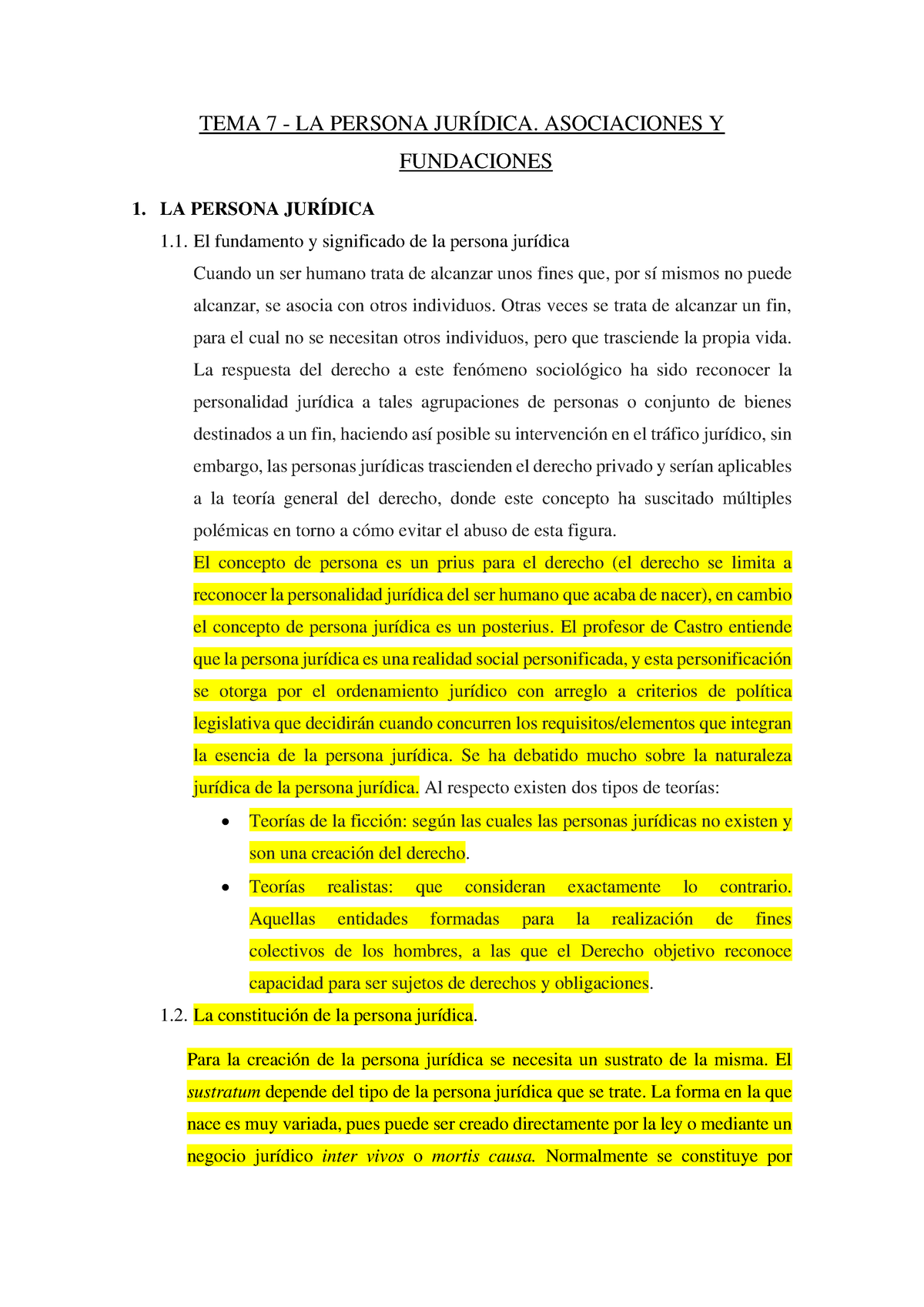 TEMA 7 - LA PERSONA JURÍDICA. ASOCIACIONES Y FUNDACIONES

1. LA PERSONA JURÍDICA

1.1. El fundamento y significado de la persona jurídica

Cuando un ser humano trata de alcanzar unos fines que, por sí mismos no puede alcanzar, se asocia con otros individuos. Otras veces se trata de alcanzar un fin, para el cual no se necesitan otros individuos, pero que trasciende la propia vida. La respuesta del derecho a este fenómeno sociológico ha sido reconocer la personalidad jurídica a tales agrupaciones de personas o conjunto de bienes destinados a un fin, haciendo así posible su intervención en el tráfico jurídico, sin embargo, las personas jurídicas trascienden el derecho privado y serían aplicables a la teoría general del derecho, donde este concepto ha suscitado múltiples polémicas en torno a cómo evitar el abuso de esta figura.

El concepto de persona es un prius para el derecho (el derecho se limita a reconocer la personalidad jurídica del ser humano que acaba de nacer), en cambio el concepto de persona jurídica es un posterius. El profesor de Castro entiende que la persona jurídica es una realidad social personificada, y esta personificación se otorga por el ordenamiento jurídico con arreglo a criterios de política legislativa que decidirán cuando concurren los requisitos/elementos que integran la esencia de la persona jurídica. Se ha debatido mucho sobre la naturaleza jurídica de la persona jurídica. Al respecto existen dos tipos de teorías:

• Teorías de la ficción: según las cuales las personas jurídicas no existen y son una creación del derecho.
• Teorías realistas: que consideran exactamente lo contrario. Aquellas entidades formadas para la realización de fines colectivos de los hombres, a las que el Derecho objetivo reconoce capacidad para ser sujetos de derechos y obligaciones.

1.2. La constitución de la persona jurídica.

Para la creación de la persona jurídica se necesita un sustrato de la misma. El sustratum depende del tipo de la persona jurídica que se trate. La forma en la que nace es muy variada, pues puede ser creado directamente por la ley o mediante un negocio jurídico inter vivos o mortis causa. Normalmente se constituye por